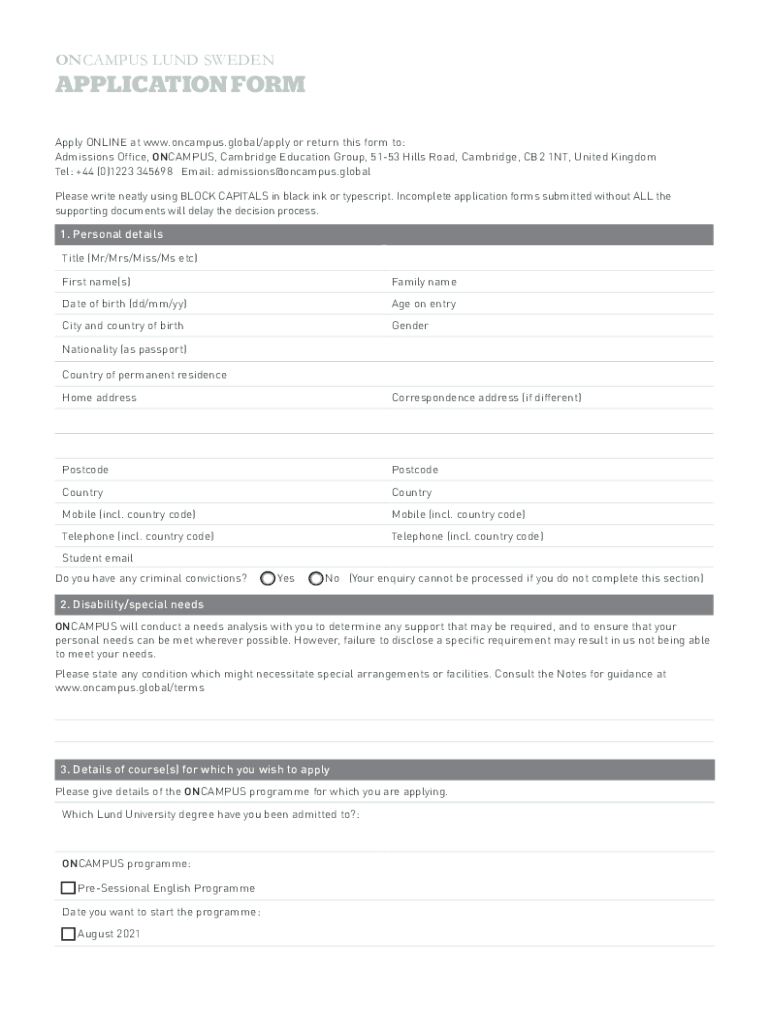 ONCAMPUS LUND SWEDEN

APPLICATION FORM

Apply ONLINE at www.oncampus.global/apply or return this form to:
Admissions Office, ONCAMPUS, Cambridge Education Group, 51-53 Hills Road, Cambridge, CB2 1NT, United Kingdom
Tel: +44 (0)1223 345698 Email: admissions@oncampus.global

Please write neatly using BLOCK CAPITALS in black ink or typescript. Incomplete application forms submitted without ALL the supporting documents will delay the decision process.

1. Personal details

Title (Mr/Mrs/Miss/Ms etc)

First name(s)

Family name

Date of birth (dd/mm/yy)

Age on entry

City and country of birth

Gender

Nationality (as passport)

Country of permanent residence

Home address

Correspondence address (if different)

Postcode

Postcode

Country

Country

Mobile (incl. country code)

Mobile (incl. country code)

Telephone (incl. country code)

Telephone (incl. country code)

Student email

Do you have any criminal convictions? Yes No (Your enquiry cannot be processed if you do not complete this section)

2. Disability/special needs

ONCAMPUS will conduct a needs analysis with you to determine any support that may be required, and to ensure that your personal needs can be met wherever possible. However, failure to disclose a specific requirement may result in us not being able to meet your needs.

Please state any condition which might necessitate special arrangements or facilities. Consult the Notes for guidance at www.oncampus.global/terms

3. Details of course(s) for which you wish to apply

Please give details of the ONCAMPUS programme for which you are applying.

Which Lund University degree have you been admitted to?:

ONCAMPUS programme:

Pre-Sessional English Programme

Date you want to start the programme:

August 2021